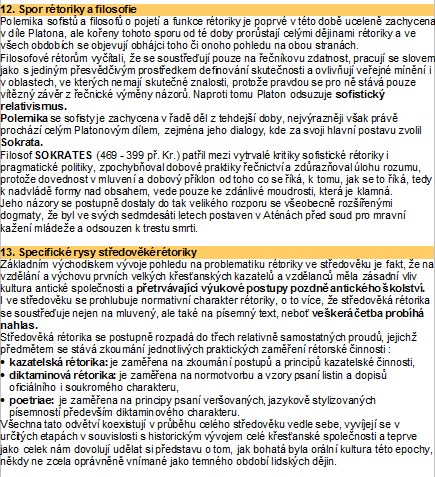 12. Spor rétoriky a filosofie
Polemika sofistů a filosofů o pojetí a funkce rétoriky je poprvé v této době uceleně zachycena v díle Platona, ale kořeny tohoto sporu od té doby prorůstají celými dějinami rétoriky a ve všech obdobích se objevují obhájci toho či onoho pohledu na obou stranách.
Filosofové rétorům vyčítali, že se soustřeďují pouze na řečníkovu zdatnost, pracují se slovem jako s jediným přesvědčivým prostředkem definování skutečnosti a ovlivňují veřejné mínění i v oblastech, ve kterých nemají skutečné znalosti, protože pravdou se pro ně stává pouze vítězný závěr z řečnické výměny názorů. Naproti tomu Platon odsuzuje sofistický relativismus.
Polemika se sofisty je zachycena v řadě děl z tehdejší doby, nejvýrazněji však právě prochází celým Platonovým dílem, zejména jeho dialogy, kde za svoji hlavní postavu zvolil Sokrata.
Filosof SOKRATES (469 - 399 př. Kr.) patřil mezi vytrvalé kritiky sofistické rétoriky i pragmatické politiky, zpochybňoval dobové praktiky řečnictví a zdůrazňoval úlohu rozumu, protože dovednost v mluvení a dobový příklon od toho co se říká, k tomu, jak se to říká, tedy k nadvládě formy nad obsahem, vede pouze ke zdánlivé moudrosti, která je klamná.
Jeho názory se postupně dostaly do tak velikého rozporu se všeobecně rozšířenými dogmaty, že byl ve svých sedmdesáti letech postaven v Aténách před soud pro mravní kažení mládeže a odsouzen k trestu smrti.

13. Specifické rysy středověké rétoriky
Základním východiskem vývoje pohledu na problematiku rétoriky ve středověku je fakt, že na vzdělání a výchovu prvních velkých křesťanských kazatelů a vzdělanců měla zásadní vliv kultura antické společnosti a přetrvávající výukové postupy pozdně antického školství.
I ve středověku se prohlubuje normativní charakter rétoriky, o to více, že středověká rétorika se soustřeďuje nejen na mluvený, ale také na písemný text, neboť veškerá četba probíhá nahlas.
Středověká rétorika se postupně rozpadá do třech relativně samostatných proudů, jejichž předmětem se stává zkoumání jednotlivých praktických zaměření rétorské činnosti :
• kazatelská rétorika: je zaměřena na zkoumání postupů a principů kazatelské činnosti,
• diktaminová rétorika: je zaměřena na normotvorbu a vzory psaní listin a dopisů oficiálního i soukromého charakteru,
• poetriae: je zaměřena na principy psaní veršovaných, jazykově stylizovaných písemností především diktaminového charakteru.
Všechna tato odvětví koexistují v průběhu celého středověku vedle sebe, vyvíjejí se v určitých etapách v souvislosti s historickým vývojem celé křesťanské společnosti a teprve jako celek nám dovolují udělat si představu o tom, jak bohatá byla orální kultura této epochy, někdy ne zcela oprávněně vnímané jako temného období lidských dějin.